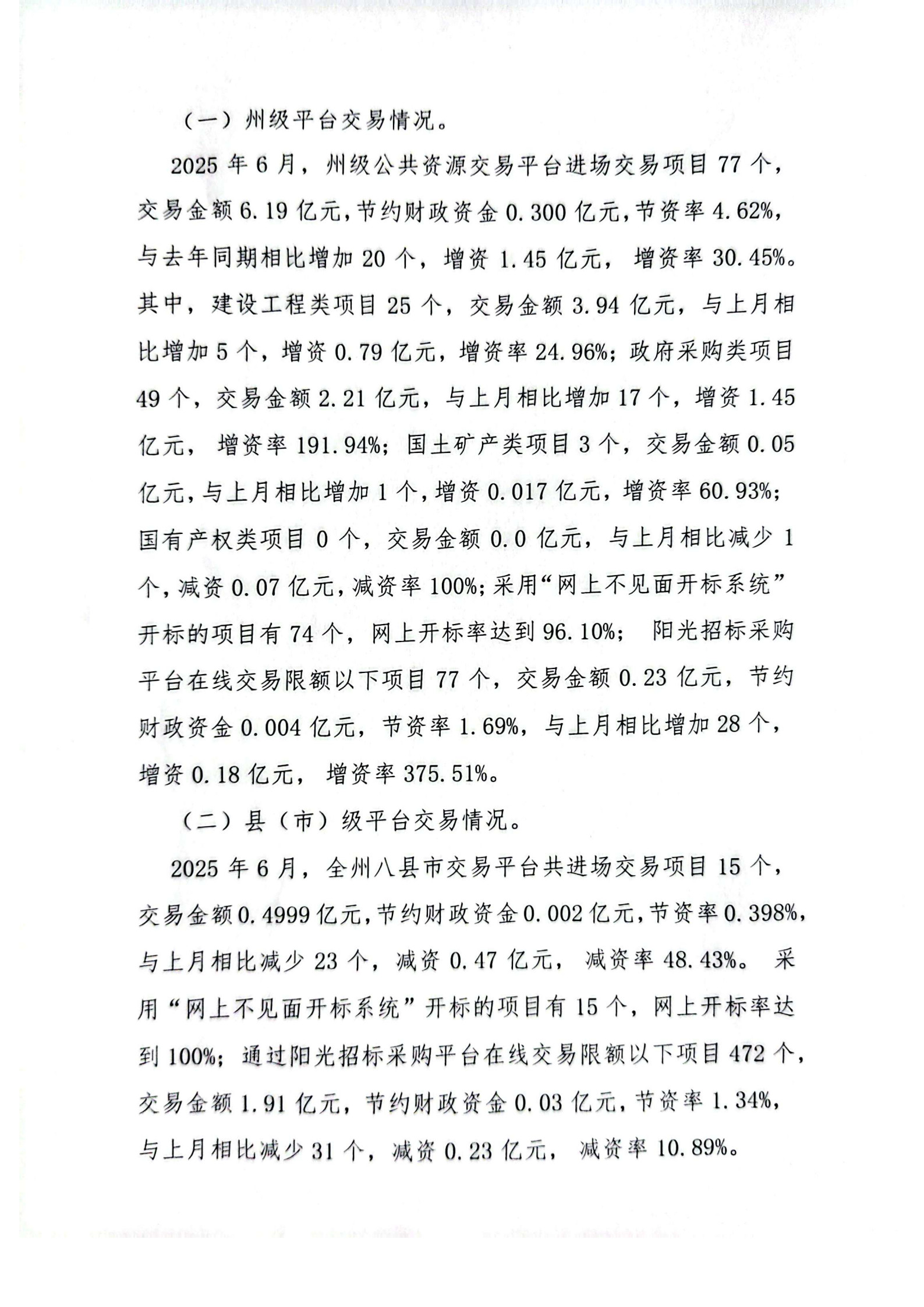 （一）州级平台交易情况。

2025 年 6 月，州级公共资源交易平台进场交易项目 77 个，交易金额 6.19 亿元，节约财政资金 0.300 亿元，节资率 4.62%，与去年同期相比增加 20 个，增资 1.45 亿元，增资率 30.45%。其中，建设工程类项目 25 个，交易金额 3.94 亿元，与上月相比增加 5 个，增资 0.79 亿元，增资率 24.96%；政府采购类项目 49 个，交易金额 2.21 亿元，与上月相比增加 17 个，增资 1.45 亿元，增资率 191.94%；国土矿产类项目 3 个，交易金额 0.05 亿元，与上月相比增加 1 个，增资 0.017 亿元，增资率 60.93%；国有产权类项目 0 个，交易金额 0.0 亿元，与上月相比减少 1 个，减资 0.07 亿元，减资率 100%；采用“网上不见面开标系统”开标的项目有 74 个，网上开标率达到 96.10%；阳光招标采购平台在线交易限额以下项目 77 个，交易金额 0.23 亿元，节约财政资金 0.004 亿元，节资率 1.69%，与上月相比增加 28 个，增资 0.18 亿元，增资率 375.51%。

（二）县（市）级平台交易情况。

2025 年 6 月，全州八县市交易平台共进场交易项目 15 个，交易金额 0.4999 亿元，节约财政资金 0.002 亿元，节资率 0.398%，与上月相比减少 23 个，减资 0.47 亿元，减资率 48.43%。采用“网上不见面开标系统”开标的项目有 15 个，网上开标率达到 100%；通过阳光招标采购平台在线交易限额以下项目 472 个，交易金额 1.91 亿元，节约财政资金 0.03 亿元，节资率 1.34%，与上月相比减少 31 个，减资 0.23 亿元，减资率 10.89%。